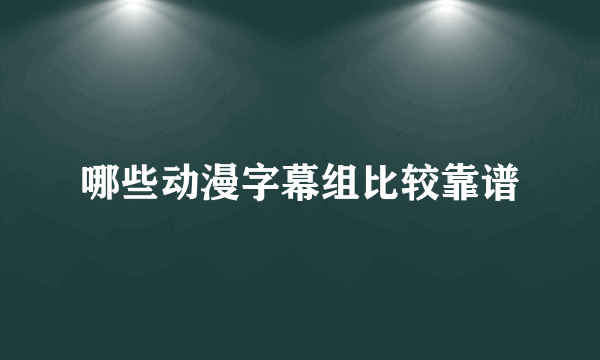 哪些动漫字幕组比较靠谱